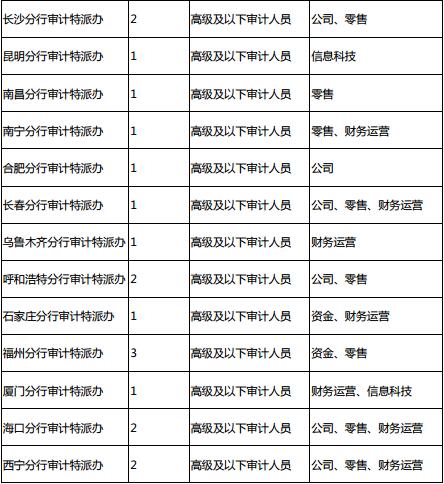 | 长沙分行审计特派办 | 2 | 高级及以下审计人员 | 公司、零售 |
|---|---|---|---|
| 昆明分行审计特派办 | 1 | 高级及以下审计人员 | 信息科技 |
| 南昌分行审计特派办 | 1 | 高级及以下审计人员 | 零售 |
| 南宁分行审计特派办 | 1 | 高级及以下审计人员 | 零售、财务运营 |
| 合肥分行审计特派办 | 1 | 高级及以下审计人员 | 公司 |
| 长春分行审计特派办 | 1 | 高级及以下审计人员 | 公司、零售、财务运营 |
| 乌鲁木齐分行审计特派办 | 1 | 高级及以下审计人员 | 财务运营 |
| 呼和浩特分行审计特派办 | 2 | 高级及以下审计人员 | 公司、零售 |
| 石家庄分行审计特派办 | 1 | 高级及以下审计人员 | 资金、财务运营 |
| 福州分行审计特派办 | 3 | 高级及以下审计人员 | 资金、零售 |
| 厦门分行审计特派办 | 1 | 高级及以下审计人员 | 财务运营、信息科技 |
| 海口分行审计特派办 | 2 | 高级及以下审计人员 | 公司、零售、财务运营 |
| 西宁分行审计特派办 | 2 | 高级及以下审计人员 | 公司、零售、财务运营 |